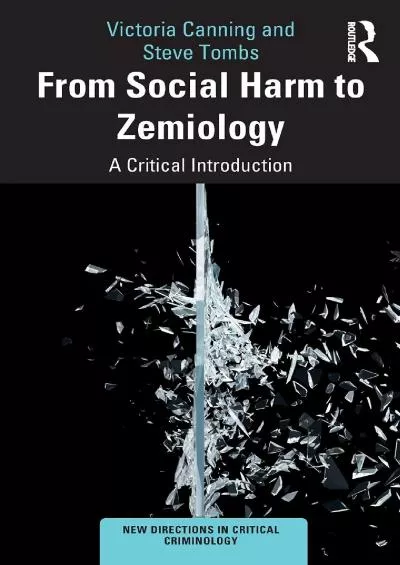 Victoria Canning and Steve Tombs

ROUTLEDGE

From Social Harm to Zemiology

A Critical Introduction

NEW DIRECTIONS IN CRITICAL CRIMINOLOGY